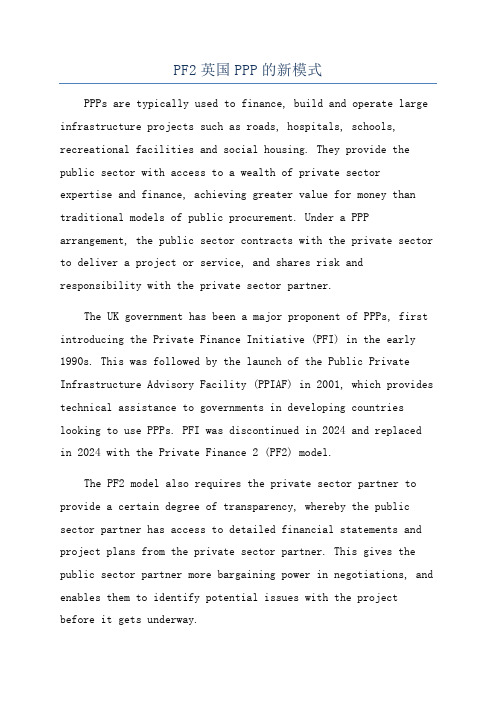 PF2 英国 PPP 的新模式

PPPs are typically used to finance, build and operate large infrastructure projects such as roads, hospitals, schools, recreational facilities and social housing. They provide the public sector with access to a wealth of private sector expertise and finance, achieving greater value for money than traditional models of public procurement. Under a PPP arrangement, the public sector contracts with the private sector to deliver a project or service, and shares risk and responsibility with the private sector partner.

The UK government has been a major proponent of PPPs, first introducing the Private Finance Initiative (PFI) in the early 1990s. This was followed by the launch of the Public Private Infrastructure Advisory Facility (PPIAF) in 2001, which provides technical assistance to governments in developing countries looking to use PPPs. PFI was discontinued in 2024 and replaced in 2024 with the Private Finance 2 (PF2) model.

The PF2 model also requires the private sector partner to provide a certain degree of transparency, whereby the public sector partner has access to detailed financial statements and project plans from the private sector partner. This gives the public sector partner more bargaining power in negotiations, and enables them to identify potential issues with the project before it gets underway.